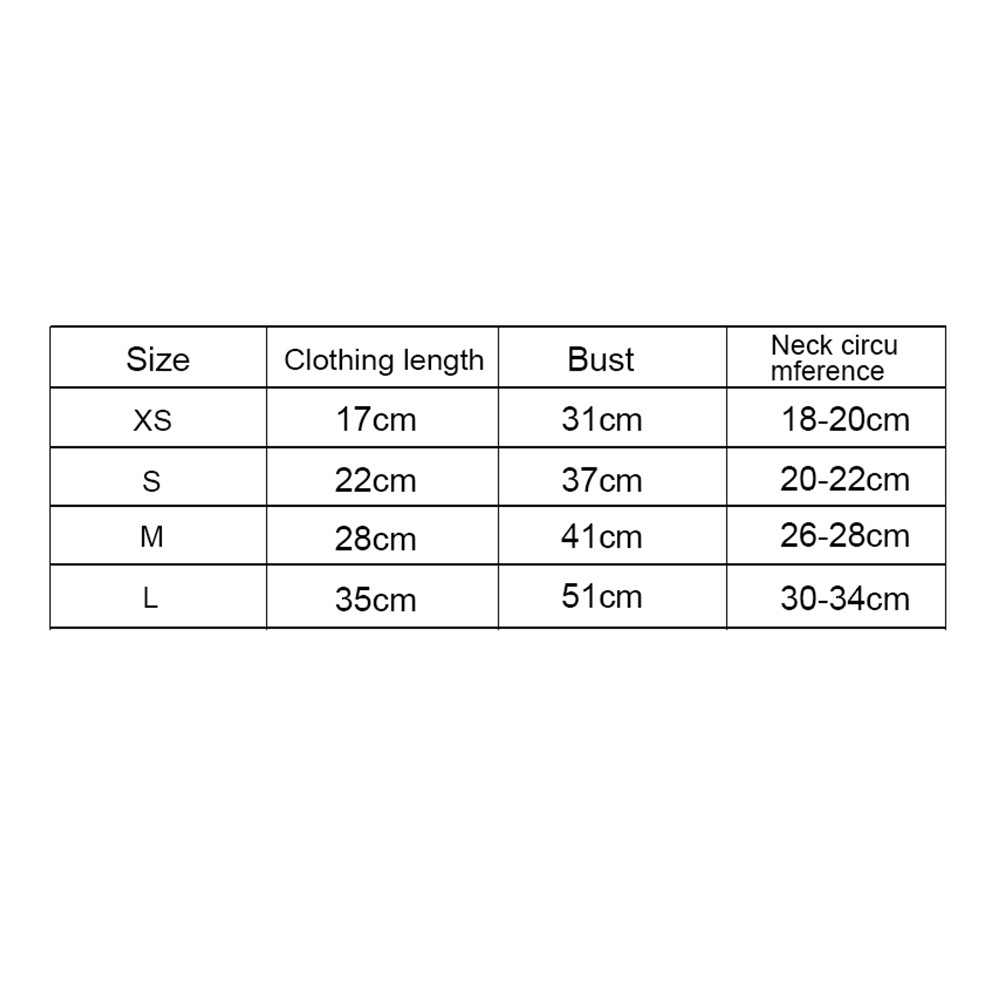 | Size | Clothing length | Bust | Neck circu mference |
|---|---|---|---|
| XS | 17cm | 31cm | 18-20cm |
| S | 22cm | 37cm | 20-22cm |
| M | 28cm | 41cm | 26-28cm |
| L | 35cm | 51cm | 30-34cm |